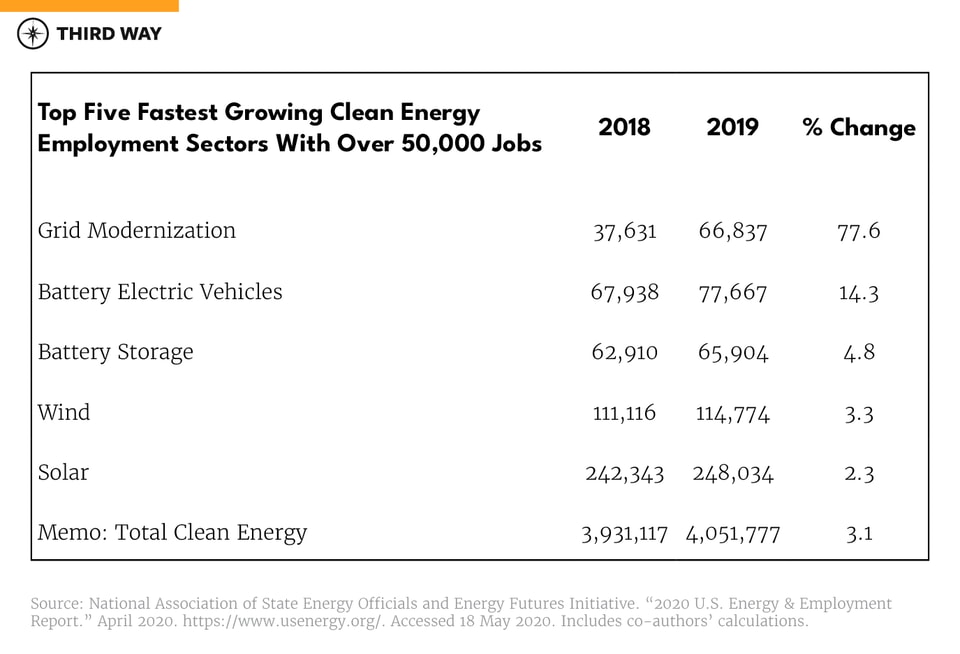 THIRD WAY

| Top Five Fastest Growing Clean Energy Employment Sectors With Over 50,000 Jobs | 2018 | 2019 | % Change |
|---|---|---|---|
| Grid Modernization | 37,631 | 66,837 | 77.6 |
| Battery Electric Vehicles | 67,938 | 77,667 | 14.3 |
| Battery Storage | 62,910 | 65,904 | 4.8 |
| Wind | 111,116 | 114,774 | 3.3 |
| Solar | 242,343 | 248,034 | 2.3 |
| Memo: Total Clean Energy | 3,931,117 | 4,051,777 | 3.1 |

Source: National Association of State Energy Officials and Energy Futures Initiative. “2020 U.S. Energy & Employment Report.” April 2020. https://www.usenergy.org/. Accessed 18 May 2020. Includes co-authors’ calculations.